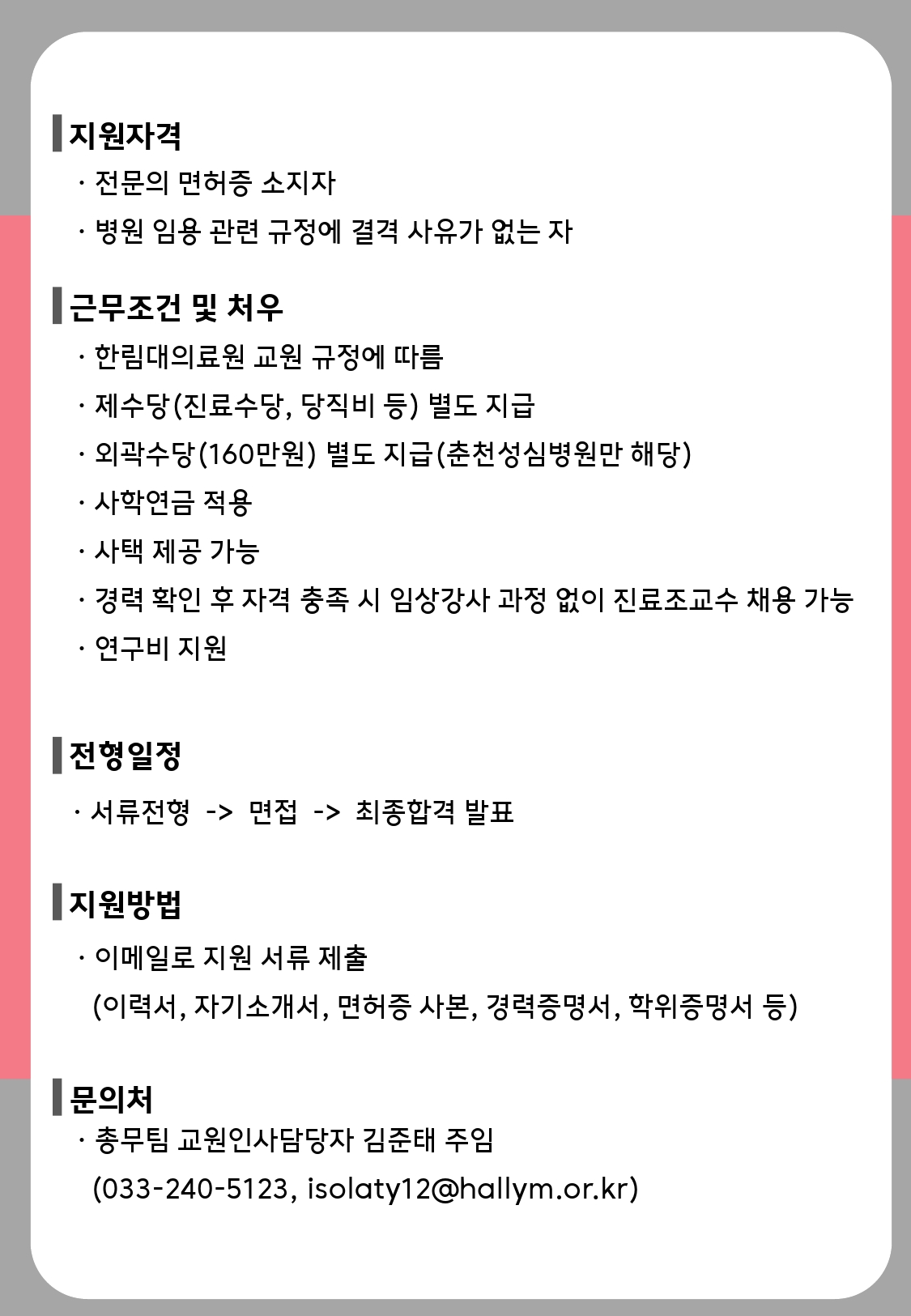 지원자격

· 전문의 면허증 소지자

· 병원 임용 관련 규정에 결격 사유가 없는 자

근무조건 및 처우

· 한림대의료원 교원 규정에 따름

· 제수당(진료수당, 당직비 등) 별도 지급

· 외곽수당(160만원) 별도 지급(춘천성심병원만 해당)

· 사학연금 적용

· 사택 제공 가능

· 경력 확인 후 자격 충족 시 임상강사 과정 없이 진료조교수 채용 가능

· 연구비 지원

전형일정

· 서류전형 -> 면접 -> 최종합격 발표

지원방법

· 이메일로 지원 서류 제출
(이력서, 자기소개서, 면허증 사본, 경력증명서, 학위증명서 등)

문의처

· 총무팀 교원인사담당자 김준태 주임
(033-240-5123, isolaty12@hallym.or.kr)